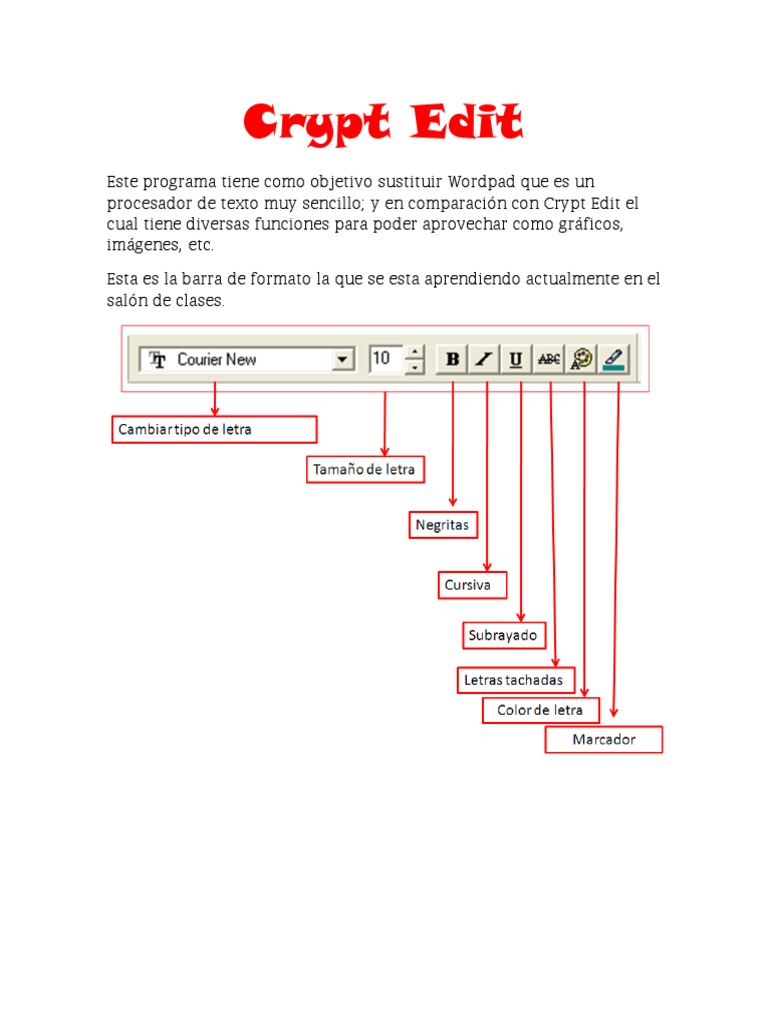 Crypt Edit

Este programa tiene como objetivo sustituir Wordpad que es un procesador de texto muy sencillo; y en comparación con Crypt Edit el cual tiene diversas funciones para poder aprovechar como gráficos, imágenes, etc.

Esta es la barra de formato la que se esta aprendiendo actualmente en el salón de clases.

Courier New
10
B
I
U
ABC

Cambiar tipo de letra
Tamaño de letra
Negritas
Cursiva
Subrayado
Letras tachadas
Color de letra
Marcador